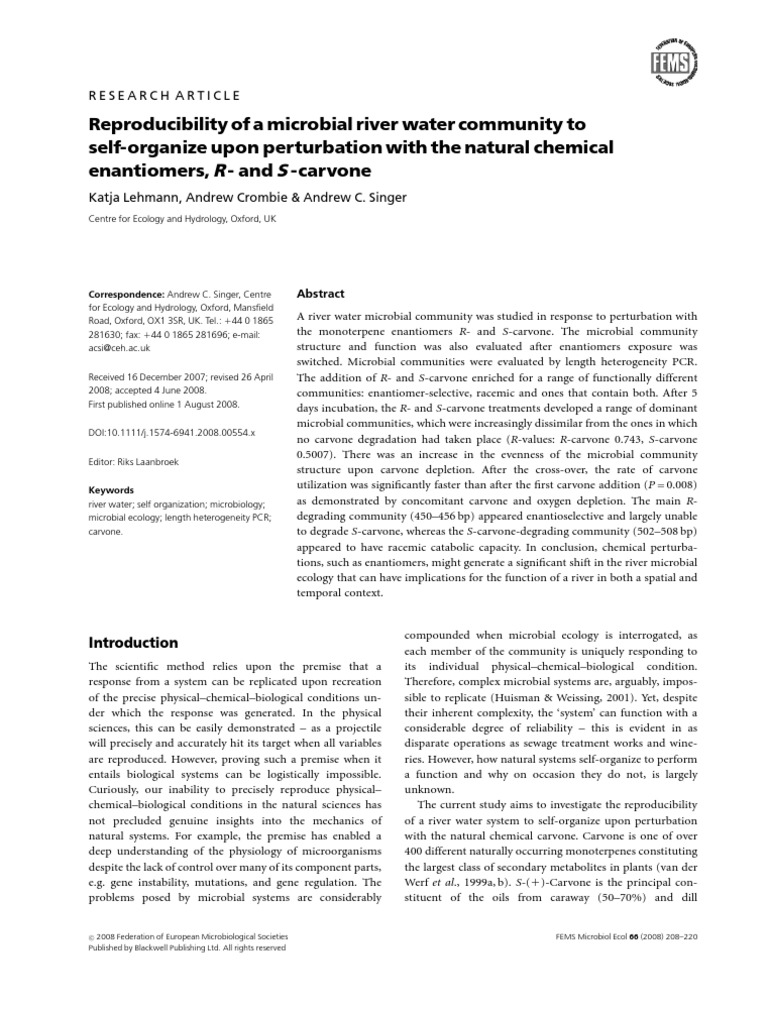 FEMS

RESEARCH ARTICLE

Reproducibility of a microbial river water community to self-organize upon perturbation with the natural chemical enantiomers, R- and S-carvone

Katja Lehmann, Andrew Crombie & Andrew C. Singer

Centre for Ecology and Hydrology, Oxford, UK

Correspondence: Andrew C. Singer, Centre for Ecology and Hydrology, Oxford, Mansfield Road, Oxford, OX1 3SR, UK. Tel.: +44 0 1865 281630; fax: +44 0 1865 281696; e-mail: acsi@ceh.ac.uk

Received 16 December 2007; revised 26 April 2008; accepted 4 June 2008.
First published online 1 August 2008.

DOI:10.1111/j.1574-6941.2008.00554.x

Editor: Riks Laanbroek

Keywords
river water; self organization; microbiology; microbial ecology; length heterogeneity PCR; carvone.

Abstract

A river water microbial community was studied in response to perturbation with the monoterpene enantiomers R- and S-carvone. The microbial community structure and function was also evaluated after enantiomers exposure was switched. Microbial communities were evaluated by length heterogeneity PCR. The addition of R- and S-carvone enriched for a range of functionally different communities: enantiomer-selective, racemic and ones that contain both. After 5 days incubation, the R- and S-carvone treatments developed a range of dominant microbial communities, which were increasingly dissimilar from the ones in which no carvone degradation had taken place (R-values: R-carvone 0.743, S-carvone 0.5007). There was an increase in the evenness of the microbial community structure upon carvone depletion. After the cross-over, the rate of carvone utilization was significantly faster than after the first carvone addition ($P = 0.008$) as demonstrated by concomitant carvone and oxygen depletion. The main R-degrading community (450–456 bp) appeared enantioselective and largely unable to degrade S-carvone, whereas the S-carvone-degrading community (502–508 bp) appeared to have racemic catabolic capacity. In conclusion, chemical perturbations, such as enantiomers, might generate a significant shift in the river microbial ecology that can have implications for the function of a river in both a spatial and temporal context.

Introduction

The scientific method relies upon the premise that a response from a system can be replicated upon recreation of the precise physical–chemical–biological conditions under which the response was generated. In the physical sciences, this can be easily demonstrated – as a projectile will precisely and accurately hit its target when all variables are reproduced. However, proving such a premise when it entails biological systems can be logistically impossible. Curiously, our inability to precisely reproduce physical–chemical–biological conditions in the natural sciences has not precluded genuine insights into the mechanics of natural systems. For example, the premise has enabled a deep understanding of the physiology of microorganisms despite the lack of control over many of its component parts, e.g. gene instability, mutations, and gene regulation. The problems posed by microbial systems are considerably compounded when microbial ecology is interrogated, as each member of the community is uniquely responding to its individual physical–chemical–biological condition. Therefore, complex microbial systems are, arguably, impossible to replicate (Huisman & Weissing, 2001). Yet, despite their inherent complexity, the 'system' can function with a considerable degree of reliability – this is evident in as disparate operations as sewage treatment works and wineries. However, how natural systems self-organize to perform a function and why on occasion they do not, is largely unknown.

The current study aims to investigate the reproducibility of a river water system to self-organize upon perturbation with the natural chemical carvone. Carvone is one of over 400 different naturally occurring monoterpenes constituting the largest class of secondary metabolites in plants (van der Werf et al., 1999a, b). S-(+)-Carvone is the principal constituent of the oils from caraway (50–70%) and dill

© 2008 Federation of European Microbiological Societies
Published by Blackwell Publishing Ltd. All rights reserved

FEMS Microbiol Ecol 66 (2008) 208–220